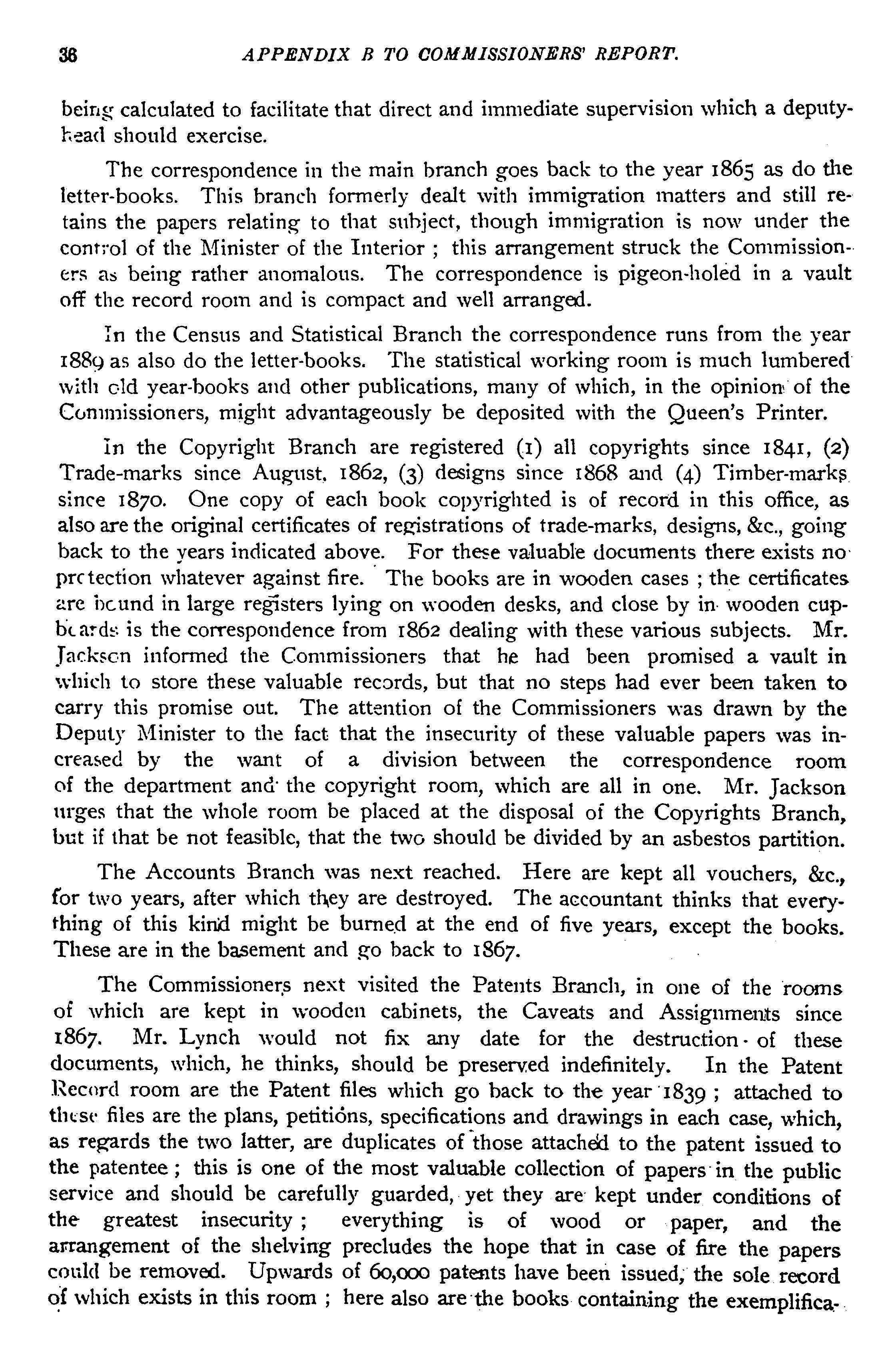 36 APPENDIX B TO COMMISSIONERS' REPORT.

being calculated to facilitate that direct and immediate supervision which a deputy-head should exercise.

The correspondence in the main branch goes back to the year 1865 as do the letter-books. This branch formerly dealt with immigration matters and still retains the papers relating to that subject, though immigration is now under the control of the Minister of the Interior ; this arrangement struck the Commissioners as being rather anomalous. The correspondence is pigeon-holed in a vault off the record room and is compact and well arranged.

In the Census and Statistical Branch the correspondence runs from the year 1889 as also do the letter-books. The statistical working room is much lumbered with old year-books and other publications, many of which, in the opinion of the Commissioners, might advantageously be deposited with the Queen's Printer.

In the Copyright Branch are registered (1) all copyrights since 1841, (2) Trade-marks since August, 1862, (3) designs since 1868 and (4) Timber-marks since 1870. One copy of each book copyrighted is of record in this office, as also are the original certificates of registrations of trade-marks, designs, &c., going back to the years indicated above. For these valuable documents there exists no protection whatever against fire. The books are in wooden cases ; the certificates are bound in large registers lying on wooden desks, and close by in wooden cupboards is the correspondence from 1862 dealing with these various subjects. Mr. Jackson informed the Commissioners that he had been promised a vault in which to store these valuable records, but that no steps had ever been taken to carry this promise out. The attention of the Commissioners was drawn by the Deputy Minister to the fact that the insecurity of these valuable papers was increased by the want of a division between the correspondence room of the department and the copyright room, which are all in one. Mr. Jackson urges that the whole room be placed at the disposal of the Copyrights Branch, but if that be not feasible, that the two should be divided by an asbestos partition.

The Accounts Branch was next reached. Here are kept all vouchers, &c., for two years, after which they are destroyed. The accountant thinks that everything of this kind might be burned at the end of five years, except the books. These are in the basement and go back to 1867.

The Commissioners next visited the Patents Branch, in one of the rooms of which are kept in wooden cabinets, the Caveats and Assignments since 1867. Mr. Lynch would not fix any date for the destruction of these documents, which, he thinks, should be preserved indefinitely. In the Patent Record room are the Patent files which go back to the year 1839 ; attached to these files are the plans, petitions, specifications and drawings in each case, which, as regards the two latter, are duplicates of those attached to the patent issued to the patentee ; this is one of the most valuable collection of papers in the public service and should be carefully guarded, yet they are kept under conditions of the greatest insecurity ; everything is of wood or paper, and the arrangement of the shelving precludes the hope that in case of fire the papers could be removed. Upwards of 60,000 patents have been issued, the sole record of which exists in this room ; here also are the books containing the exemplifica-